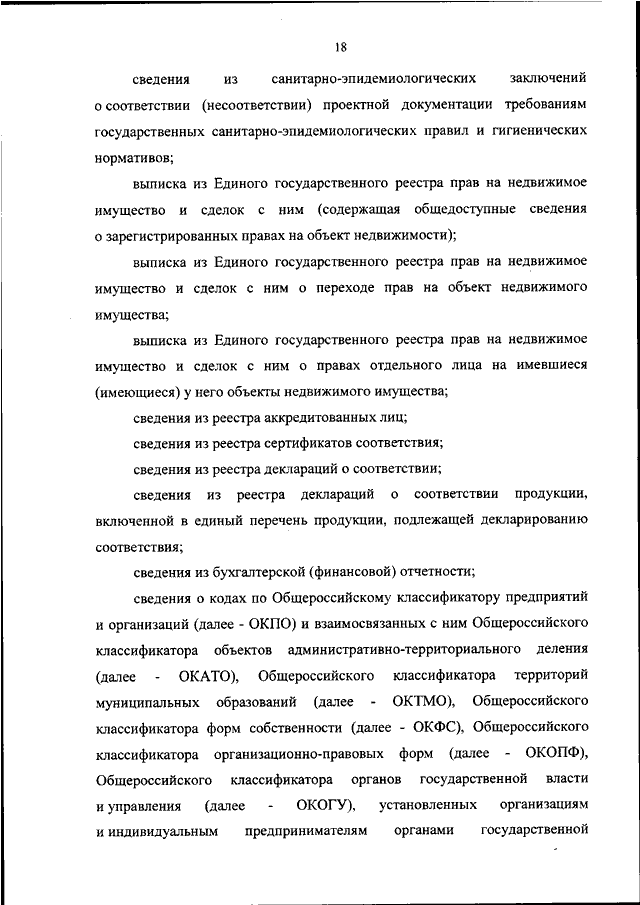 18

сведения из санитарно-эпидемиологических заключений о соответствии (несоответствии) проектной документации требованиям государственных санитарно-эпидемиологических правил и гигиенических нормативов;

выписка из Единого государственного реестра прав на недвижимое имущество и сделок с ним (содержащая общедоступные сведения о зарегистрированных правах на объект недвижимости);

выписка из Единого государственного реестра прав на недвижимое имущество и сделок с ним о переходе прав на объект недвижимого имущества;

выписка из Единого государственного реестра прав на недвижимое имущество и сделок с ним о правах отдельного лица на имевшиеся (имеющиеся) у него объекты недвижимого имущества;

сведения из реестра аккредитованных лиц;

сведения из реестра сертификатов соответствия;

сведения из реестра деклараций о соответствии;

сведения из реестра деклараций о соответствии продукции, включенной в единый перечень продукции, подлежащей декларированию соответствия;

сведения из бухгалтерской (финансовой) отчетности;

сведения о кодах по Общероссийскому классификатору предприятий и организаций (далее - ОКПО) и взаимосвязанных с ним Общероссийского классификатора объектов административно-территориального деления (далее - ОКАТО), Общероссийского классификатора территорий муниципальных образований (далее - ОКТМО), Общероссийского классификатора форм собственности (далее - ОКФС), Общероссийского классификатора организационно-правовых форм (далее - ОКОПФ), Общероссийского классификатора органов государственной власти и управления (далее - ОКОГУ), установленных организациям и индивидуальным предпринимателям органами государственной